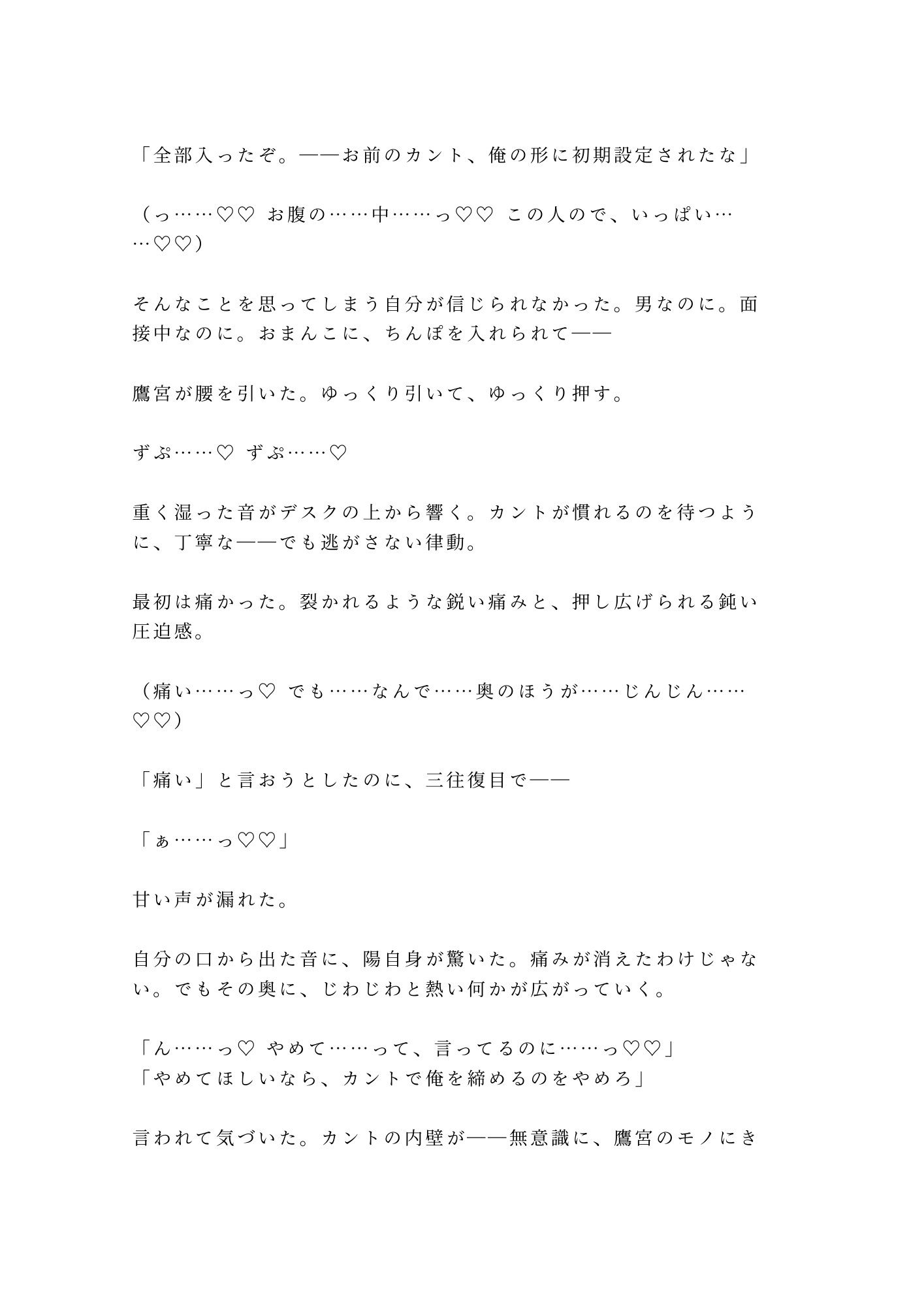 「全部入ったぞ。——お前のカント、俺の形に初期設定されたな」

（っ……♡♡ お腹の……中……っ♡♡ この人ので、いっぱい……♡♡）

そんなことを思ってしまう自分が信じられなかった。男なのに。面接中なのに。おまんこに、ちんぽを入れられて——

鷹宮が腰を引いた。ゆっくり引いて、ゆっくり押す。

ずぷ……♡ ずぷ……♡

重く湿った音がデスクの上から響く。カントが慣れるのを待つように、丁寧な——でも逃がさない律動。

最初は痛かった。裂かれるような鋭い痛みと、押し広げられる鈍い圧迫感。

（痛い……っ♡ でも……なんで……奥のほうが……じんじん……♡♡）

「痛い」と言おうとしたのに、三往復目で——

「ぁ……っ♡♡」

甘い声が漏れた。

自分の口から出た音に、陽自身が驚いた。痛みが消えたわけじゃない。でもその奥に、じわじわと熱い何かが広がっていく。

「ん……っ♡ やめて……って、言ってるのに……っ♡♡」
「やめてほしいなら、カントで俺を締めるのをやめろ」

言われて気づいた。カントの内壁が——無意識に、鷹宮のモノにき